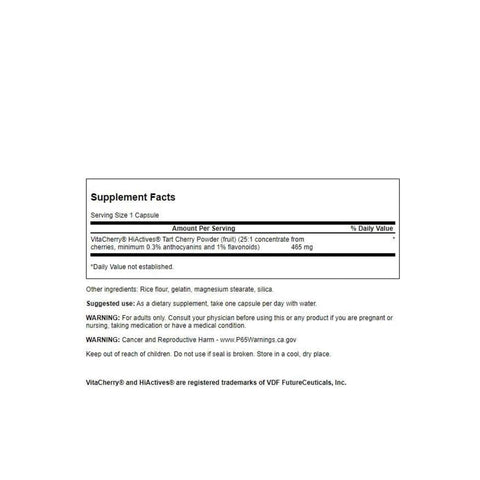 Supplement Facts

Serving Size 1 Capsule

| Amount Per Serving | | % Daily Value |
|---|---|---|
| VitaCherry® HiActives® Tart Cherry Powder (fruit) (25:1 concentrate from cherries, minimum 0.3% anthocyanins and 1% flavonoids) | 465 mg | * |

*Daily Value not established.

Other ingredients: Rice flour, gelatin, magnesium stearate, silica.

Suggested use: As a dietary supplement, take one capsule per day with water.

WARNING: For adults only. Consult your physician before using this or any product if you are pregnant or nursing, taking medication or have a medical condition.

WARNING: Cancer and Reproductive Harm - www.P65Warnings.ca.gov

Keep out of reach of children. Do not use if seal is broken. Store in a cool, dry place.

VitaCherry® and HiActives® are registered trademarks of VDF FutureCeuticals, Inc.